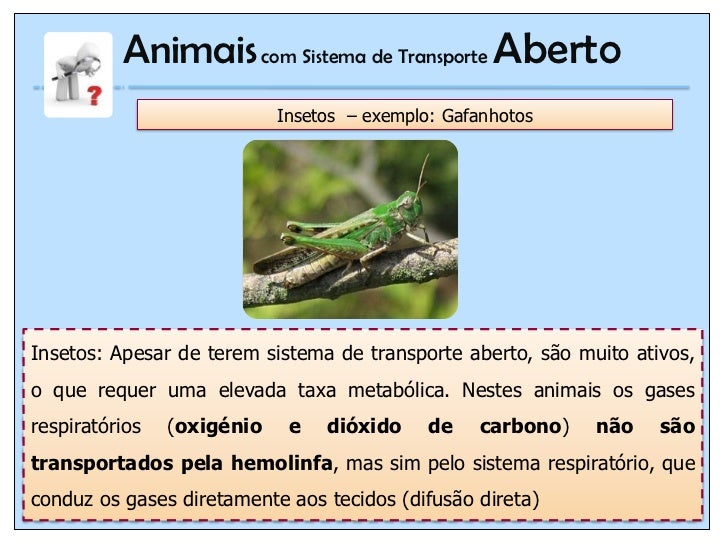 Animais com Sistema de Transporte Aberto

Insetos – exemplo: Gafanhotos

Insetos: Apesar de terem sistema de transporte aberto, são muito ativos, o que requer uma elevada taxa metabólica. Nestes animais os gases respiratórios (oxigénio e dióxido de carbono) não são transportados pela hemolinfa, mas sim pelo sistema respiratório, que conduz os gases diretamente aos tecidos (difusão direta)